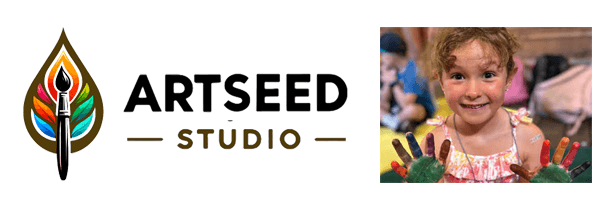 ARTSEED
STUDIO